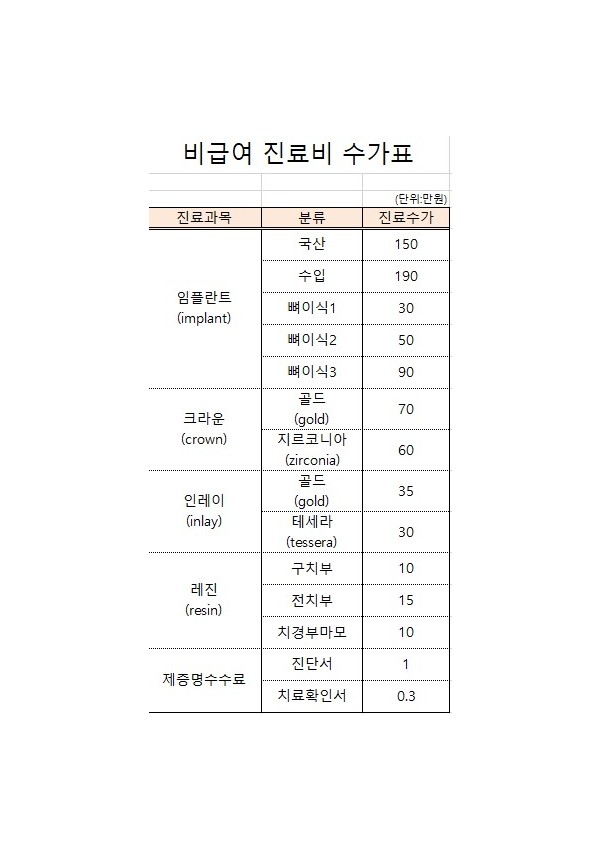 비급여 진료비 수가표

(단위:만원)

| 진료과목 | 분류 | 진료수가 |
|---|---|---|
| 임플란트 (implant) | 국산 | 150 |
| | 수입 | 190 |
| | 뼈이식1 | 30 |
| | 뼈이식2 | 50 |
| | 뼈이식3 | 90 |
| 크라운 (crown) | 골드 (gold) | 70 |
| | 지르코니아 (zirconia) | 60 |
| 인레이 (inlay) | 골드 (gold) | 35 |
| | 테세라 (tessera) | 30 |
| 레진 (resin) | 구치부 | 10 |
| | 전치부 | 15 |
| | 치경부마모 | 10 |
| 제증명수수료 | 진단서 | 1 |
| | 치료확인서 | 0.3 |